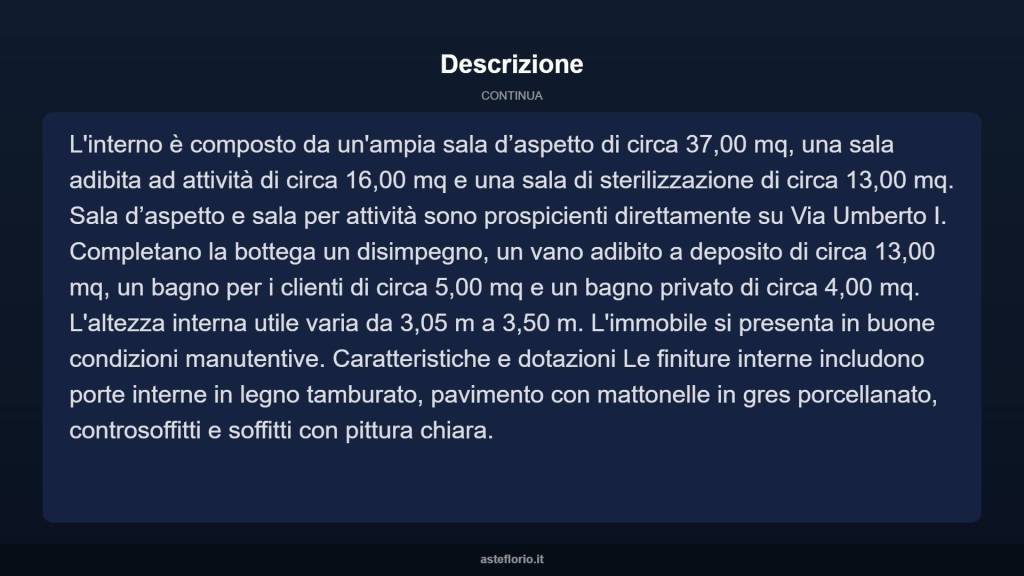 Descrizione

CONTINUA

L'interno è composto da un'ampia sala d’aspetto di circa 37,00 mq, una sala adibita ad attività di circa 16,00 mq e una sala di sterilizzazione di circa 13,00 mq. Sala d’aspetto e sala per attività sono prospicienti direttamente su Via Umberto I. Completano la bottega un disimpegno, un vano adibito a deposito di circa 13,00 mq, un bagno per i clienti di circa 5,00 mq e un bagno privato di circa 4,00 mq. L'altezza interna utile varia da 3,05 m a 3,50 m. L'immobile si presenta in buone condizioni manutentive. Caratteristiche e dotazioni Le finiture interne includono porte interne in legno tamburato, pavimento con mattonelle in gres porcellanato, controsoffitti e soffitti con pittura chiara.

asteflorio.it